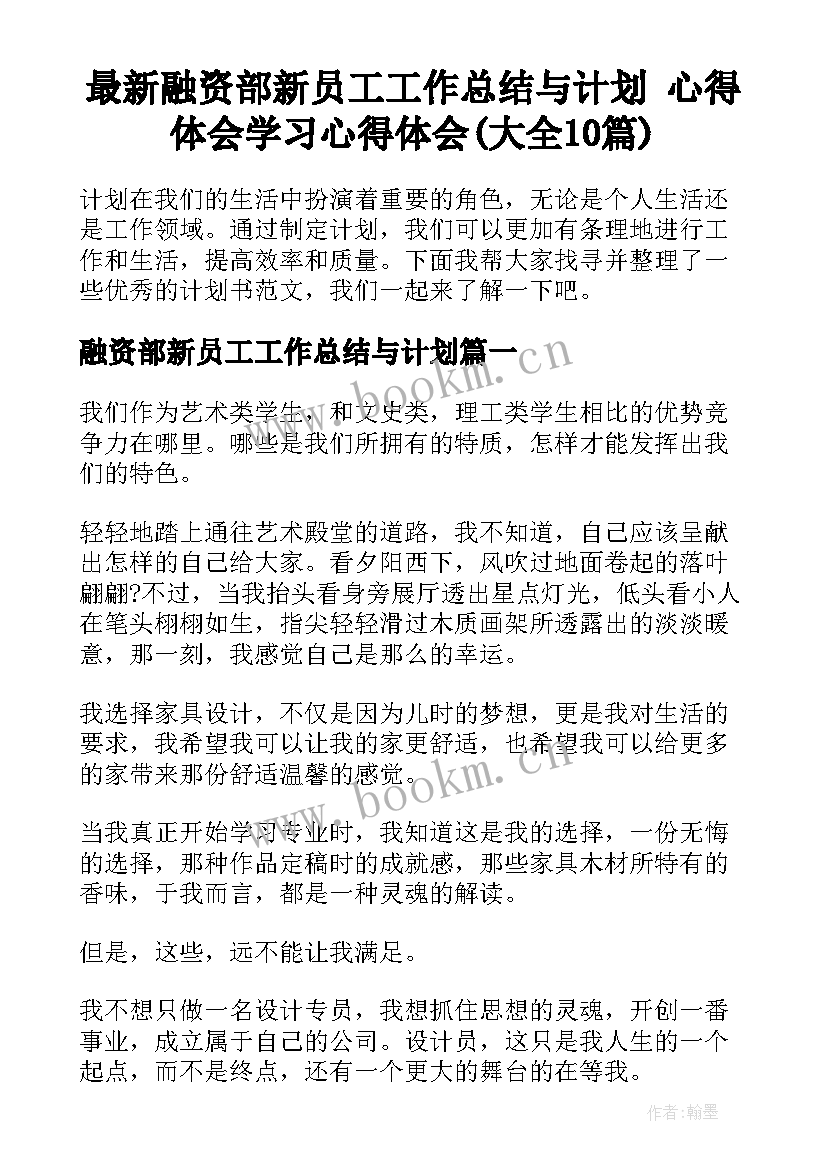 最新融资部新员工工作总结与计划 心得体会学习心得体会(大全10篇)

计划在我们的生活中扮演着重要的角色，无论是个人生活还是工作领域。通过制定计划，我们可以更加有条理地进行工作和生活，提高效率和质量。下面我帮大家找寻并整理了一些优秀的计划书范文，我们一起来了解一下吧。

融资部新员工工作总结与计划篇一

我们作为艺术类学生，和文史类，理工类学生相比的优势竞争力在哪里。哪些是我们所拥有的特质，怎样才能发挥出我们的特色。

轻轻地踏上通往艺术殿堂的道路，我不知道，自己应该呈献出怎样的自己给大家。看夕阳西下，风吹过地面卷起的落叶翩翩?不过，当我抬头看身旁展厅透出星点灯光，低头看小人在笔头栩栩如生，指尖轻轻滑过木质画架所透露出的淡淡暖意，那一刻，我感觉自己是那么的幸运。

我选择家具设计，不仅是因为儿时的梦想，更是我对生活的要求，我希望我可以让我的家更舒适，也希望我可以给更多的家带来那份舒适温馨的感觉。

当我真正开始学习专业时，我知道这是我的选择，一份无悔的选择，那种作品定稿时的成就感，那些家具木材所特有的香味，于我而言，都是一种灵魂的解读。

但是，这些，远不能让我满足。

我不想只做一名设计专员，我想抓住思想的灵魂，开创一番事业，成立属于自己的公司。设计员，这只是我人生的一个起点，而不是终点，还有一个更大的舞台的在等我。

www.bookm.cn
www.bookm.cn
作者：翰墨